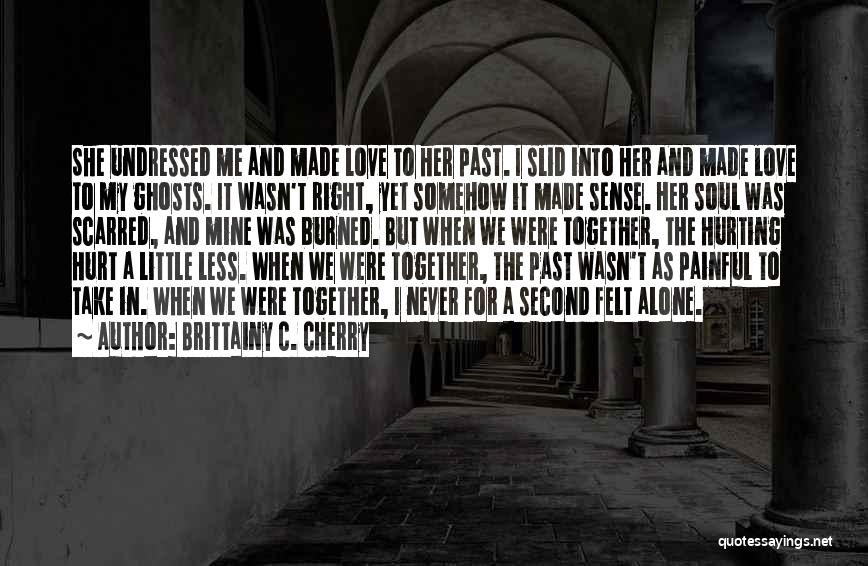 SHE UNDRESSED ME AND MADE LOVE TO HER PAST. I SLID INTO HER AND MADE LOVE TO MY GHOSTS. IT WASN'T RIGHT, YET SOMEHOW IT MADE SENSE. HER SOUL WAS SCARRED, AND MINE WAS BURNED. BUT WHEN WE WERE TOGETHER, THE HURTING HURT A LITTLE LESS. WHEN WE WERE TOGETHER, THE PAST WASN'T AS PAINFUL TO TAKE IN. WHEN WE WERE TOGETHER, I NEVER FOR A SECOND FELT ALONE.
~ AUTHOR: BRITTAINY C. CHERRY

quotessayings.net